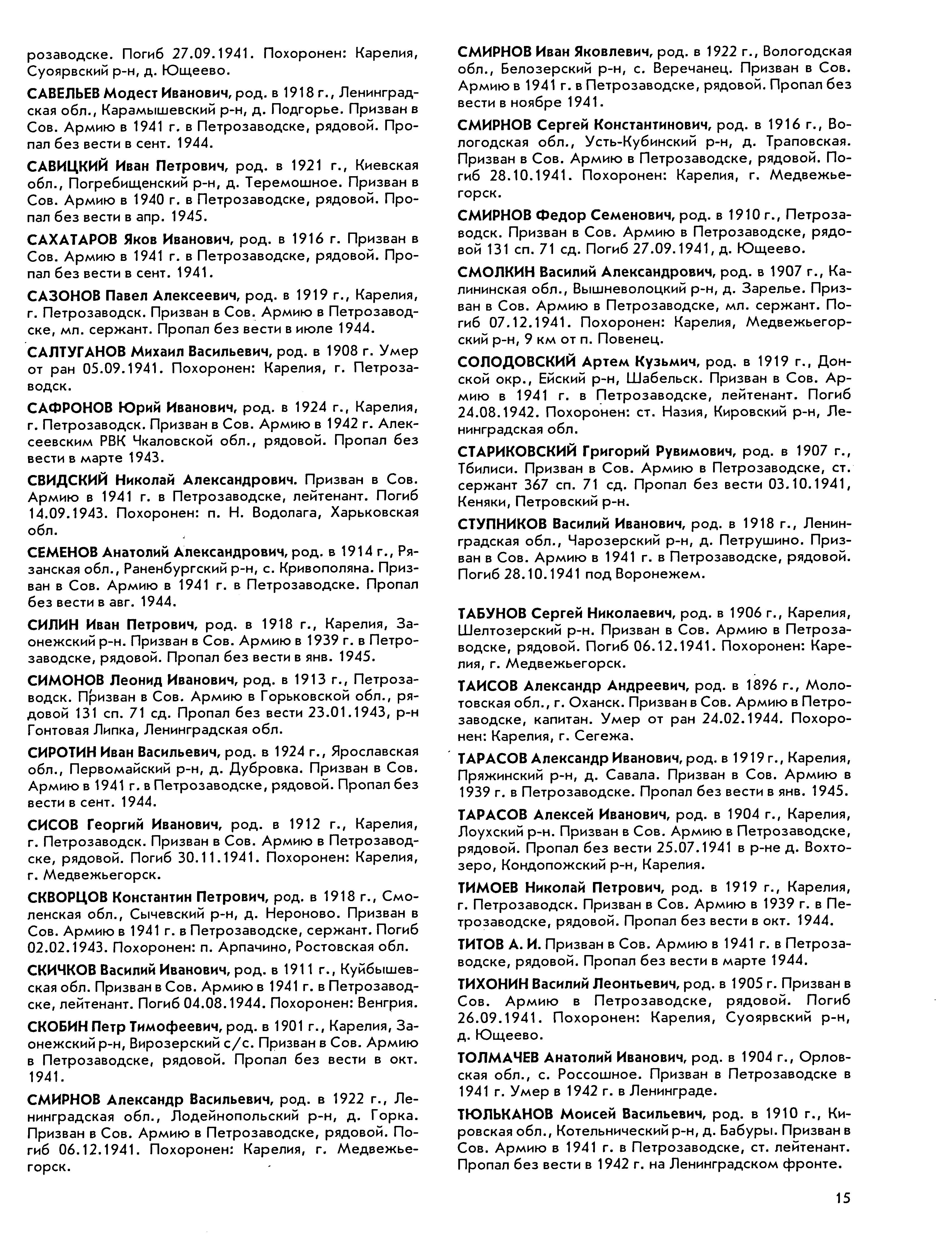 розаводске. Погиб 27.09.1941. Похоронен: Карелия, Суоярвский р-н, д. Ющеево.

САВЕЛЬЕВ Модест Иванович, род. в 1918 г., Ленинградская обл., Карамышевский р-н, д. Подгорье. Призван в Сов. Армию в 1941 г. в Петрозаводске, рядовой. Пропал без вести в сент. 1944.

САВИЦКИЙ Иван Петрович, род. в 1921 г., Киевская обл., Погребищенский р-н, д. Теремошное. Призван в Сов. Армию в 1940 г. в Петрозаводске, рядовой. Пропал без вести в апр. 1945.

САХАТАРОВ Яков Иванович, род. в 1916 г. Призван в Сов. Армию в 1941 г. в Петрозаводске, рядовой. Пропал без вести в сент. 1941.

САЗОНОВ Павел Алексеевич, род. в 1919 г., Карелия, г. Петрозаводск. Призван в Сов. Армию в Петрозаводске, мл. сержант. Пропал без вести в июле 1944.

САЛТУГАНОВ Михаил Васильевич, род. в 1908 г. Умер от ран 05.09.1941. Похоронен: Карелия, г. Петрозаводск.

САФРОНОВ Юрий Иванович, род. в 1924 г., Карелия, г. Петрозаводск. Призван в Сов. Армию в 1942 г. Алексеевским РВК Чкаловской обл., рядовой. Пропал без вести в марте 1943.

СВИДСКИЙ Николай Александрович. Призван в Сов. Армию в 1941 г. в Петрозаводске, лейтенант. Погиб 14.09.1943. Похоронен: п. Н. Водолага, Харьковская обл.

СЕМЕНОВ Анатолий Александрович, род. в 1914 г., Рязанская обл., Раненбургский р-н, с. Кривополяна. Призван в Сов. Армию в 1941 г. в Петрозаводске. Пропал без вести в авг. 1944.

СИЛИН Иван Петрович, род. в 1918 г., Карелия, Заонежский р-н. Призван в Сов. Армию в 1939 г. в Петрозаводске, рядовой. Пропал без вести в янв. 1945.

СИМОНОВ Леонид Иванович, род. в 1913 г., Петрозаводск. Призван в Сов. Армию в Горьковской обл., рядовой 131 сп. 71 сд. Пропал без вести 23.01.1943, р-н Гонтовая Липка, Ленинградская обл.

СИРОТИН Иван Васильевич, род. в 1924 г., Ярославская обл., Первомайский р-н, д. Дубровка. Призван в Сов. Армию в 1941 г. в Петрозаводске, рядовой. Пропал без вести в сент. 1944.

СИСОВ Георгий Иванович, род. в 1912 г., Карелия, г. Петрозаводск. Призван в Сов. Армию в Петрозаводске, рядовой. Погиб 30.11.1941. Похоронен: Карелия, г. Медвежьегорск.

СКВОРЦОВ Константин Петрович, род. в 1918 г., Смоленская обл., Сычевский р-н, д. Нероново. Призван в Сов. Армию в 1941 г. в Петрозаводске, сержант. Погиб 02.02.1943. Похоронен: п. Арпачино, Ростовская обл.

СКИЧКОВ Василий Иванович, род. в 1911 г., Куйбышевская обл. Призван в Сов. Армию в 1941 г. в Петрозаводске, лейтенант. Погиб 04.08.1944. Похоронен: Венгрия.

СКОБИН Петр Тимофеевич, род. в 1901 г., Карелия, Заонежский р-н, Вирозерский с/с. Призван в Сов. Армию в Петрозаводске, рядовой. Пропал без вести в окт. 1941.

СМИРНОВ Александр Васильевич, род. в 1922 г., Ленинградская обл., Лодейнопольский р-н, д. Горка. Призван в Сов. Армию в Петрозаводске, рядовой. Погиб 06.12.1941. Похоронен: Карелия, г. Медвежьегорск.

СМИРНОВ Иван Яковлевич, род. в 1922 г., Вологодская обл., Белозерский р-н, с. Веречанец. Призван в Сов. Армию в 1941 г. в Петрозаводске, рядовой. Пропал без вести в ноябре 1941.

СМИРНОВ Сергей Константинович, род. в 1916 г., Вологодская обл., Усть-Кубинский р-н, д. Траповская. Призван в Сов. Армию в Петрозаводске, рядовой. Погиб 28.10.1941. Похоронен: Карелия, г. Медвежьегорск.

СМИРНОВ Федор Семенович, род. в 1910 г., Петрозаводск. Призван в Сов. Армию в Петрозаводске, рядовой 131 сп. 71 сд. Погиб 27.09.1941, д. Ющеево.

СМОЛКИН Василий Александрович, род. в 1907 г., Калининская обл., Вышневолоцкий р-н, д. Зарелье. Призван в Сов. Армию в Петрозаводске, мл. сержант. Погиб 07.12.1941. Похоронен: Карелия, Медвежьегорский р-н, 9 км от п. Повенец.

СОЛОДОВСКИЙ Артем Кузьмич, род. в 1919 г., Донской окр., Ейский р-н, Шабельск. Призван в Сов. Армию в 1941 г. в Петрозаводске, лейтенант. Погиб 24.08.1942. Похоронен: ст. Назия, Кировский р-н, Ленинградская обл.

СТАРИКОВСКИЙ Григорий Рувимович, род. в 1907 г., Тбилиси. Призван в Сов. Армию в Петрозаводске, ст. сержант 367 сп. 71 сд. Пропал без вести 03.10.1941, Кеняки, Петровский р-н.

СТУПНИКОВ Василий Иванович, род. в 1918 г., Ленинградская обл., Чарозерский р-н, д. Петрушино. Призван в Сов. Армию в 1941 г. в Петрозаводске, рядовой. Погиб 28.10.1941 под Воронежем.

ТАБУНОВ Сергей Николаевич, род. в 1906 г., Карелия, Шелтозерский р-н. Призван в Сов. Армию в Петрозаводске, рядовой. Погиб 06.12.1941. Похоронен: Карелия, г. Медвежьегорск.

ТАИСОВ Александр Андреевич, род. в 1896 г., Молотовская обл., г. Оханск. Призван в Сов. Армию в Петрозаводске, капитан. Умер от ран 24.02.1944. Похоронен: Карелия, г. Сегежа.

ТАРАСОВ Александр Иванович, род. в 1919 г., Карелия, Пряжинский р-н, д. Савала. Призван в Сов. Армию в 1939 г. в Петрозаводске. Пропал без вести в янв. 1945.

ТАРАСОВ Алексей Иванович, род. в 1904 г., Карелия, Лоухский р-н. Призван в Сов. Армию в Петрозаводске, рядовой. Пропал без вести 25.07.1941 в р-не д. Вохтозеро, Кондопожский р-н, Карелия.

ТИМОЕВ Николай Петрович, род. в 1919 г., Карелия, г. Петрозаводск. Призван в Сов. Армию в 1939 г. в Петрозаводске, рядовой. Пропал без вести в окт. 1944.

ТИТОВ А. И. Призван в Сов. Армию в 1941 г. в Петрозаводске, рядовой. Пропал без вести в марте 1944.

ТИХОНИН Василий Леонтьевич, род. в 1905 г. Призван в Сов. Армию в Петрозаводске, рядовой. Погиб 26.09.1941. Похоронен: Карелия, Суоярвский р-н, д. Ющеево.

ТОЛМАЧЕВ Анатолий Иванович, род. в 1904 г., Орловская обл., с. Россошное. Призван в Петрозаводске в 1941 г. Умер в 1942 г. в Ленинграде.

ТЮЛЬКАНОВ Моисей Васильевич, род. в 1910 г., Кировская обл., Котельнический р-н, д. Бабуры. Призван в Сов. Армию в 1941 г. в Петрозаводске, ст. лейтенант. Пропал без вести в 1942 г. на Ленинградском фронте.

15